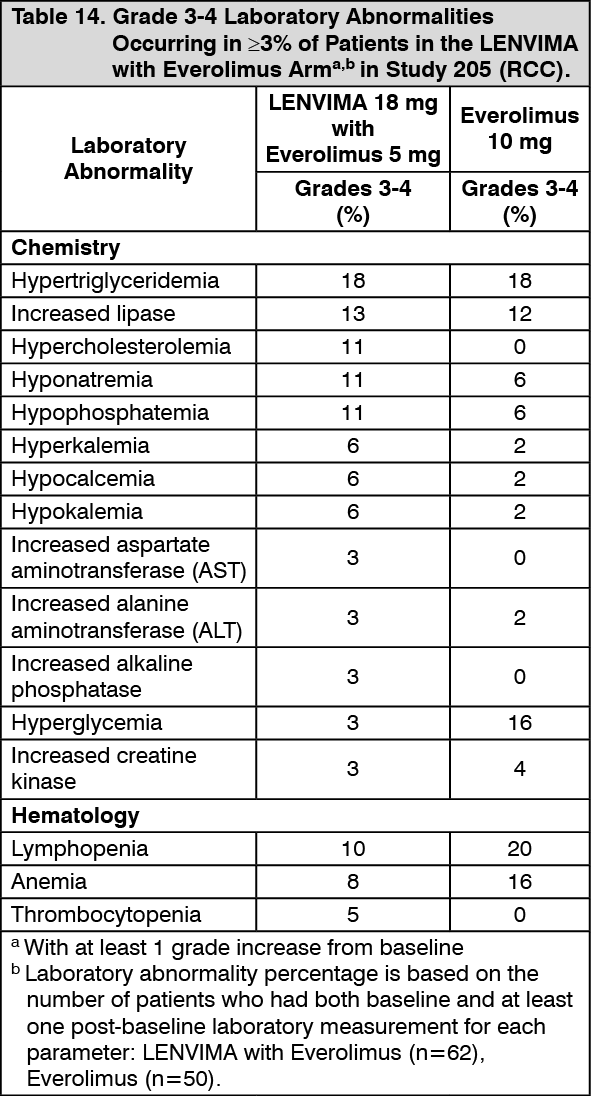 Table 14. Grade 3-4 Laboratory Abnormalities Occurring in $\geq$3% of Patients in the LENVIMA with Everolimus Arm$^{a,b}$ in Study 205 (RCC).

| Laboratory Abnormality | LENVIMA 18 mg with Everolimus 5 mg Grades 3-4 (%) | Everolimus 10 mg Grades 3-4 (%) |
|---|---|---|
| **Chemistry** | | |
| Hypertriglyceridemia | 18 | 18 |
| Increased lipase | 13 | 12 |
| Hypercholesterolemia | 11 | 0 |
| Hyponatremia | 11 | 6 |
| Hypophosphatemia | 11 | 6 |
| Hyperkalemia | 6 | 2 |
| Hypocalcemia | 6 | 2 |
| Hypokalemia | 6 | 2 |
| Increased aspartate aminotransferase (AST) | 3 | 0 |
| Increased alanine aminotransferase (ALT) | 3 | 2 |
| Increased alkaline phosphatase | 3 | 0 |
| Hyperglycemia | 3 | 16 |
| Increased creatine kinase | 3 | 4 |
| **Hematology** | | |
| Lymphopenia | 10 | 20 |
| Anemia | 8 | 16 |
| Thrombocytopenia | 5 | 0 |

$^a$ With at least 1 grade increase from baseline
$^b$ Laboratory abnormality percentage is based on the number of patients who had both baseline and at least one post-baseline laboratory measurement for each parameter: LENVIMA with Everolimus (n=62), Everolimus (n=50).